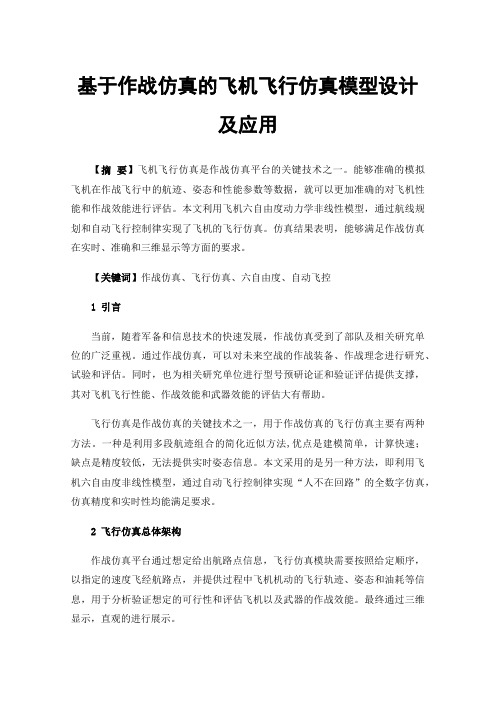 基于作战仿真的飞机飞行仿真模型设计及应用

【摘 要】飞机飞行仿真是作战仿真平台的关键技术之一。能够准确的模拟飞机在作战飞行中的航迹、姿态和性能参数等数据，就可以更加准确的对飞机性能和作战效能进行评估。本文利用飞机六自由度动力学非线性模型，通过航线规划和自动飞行控制律实现了飞机的飞行仿真。仿真结果表明，能够满足作战仿真在实时、准确和三维显示等方面的要求。

【关键词】作战仿真、飞行仿真、六自由度、自动飞控

1 引言

当前，随着军备和信息技术的快速发展，作战仿真受到了部队及相关研究单位的广泛重视。通过作战仿真，可以对未来空战的作战装备、作战理念进行研究、试验和评估。同时，也为相关研究单位进行型号预研论证和验证评估提供支撑，其对飞机飞行性能、作战效能和武器效能的评估大有帮助。

飞行仿真是作战仿真的关键技术之一，用于作战仿真的飞行仿真主要有两种方法，一种是利用多段航迹组合的简化近似方法，优点是建模简单，计算快速；缺点是精度较低，无法提供实时姿态信息。本文采用的是另一种方法，即利用飞机六自由度非线性模型，通过自动飞行控制律实现“人不在回路”的全数字仿真，仿真精度和实时性均能满足要求。

2 飞行仿真总体架构

作战仿真平台通过想定给出航路点信息，飞行仿真模块需要按照给定顺序，以指定的速度飞经航路点，并提供过程中飞机机动的飞行轨迹、姿态和油耗等信息，用于分析验证想定的可行性和评估飞机以及武器的作战效能。最终通过三维显示，直观的进行展示。